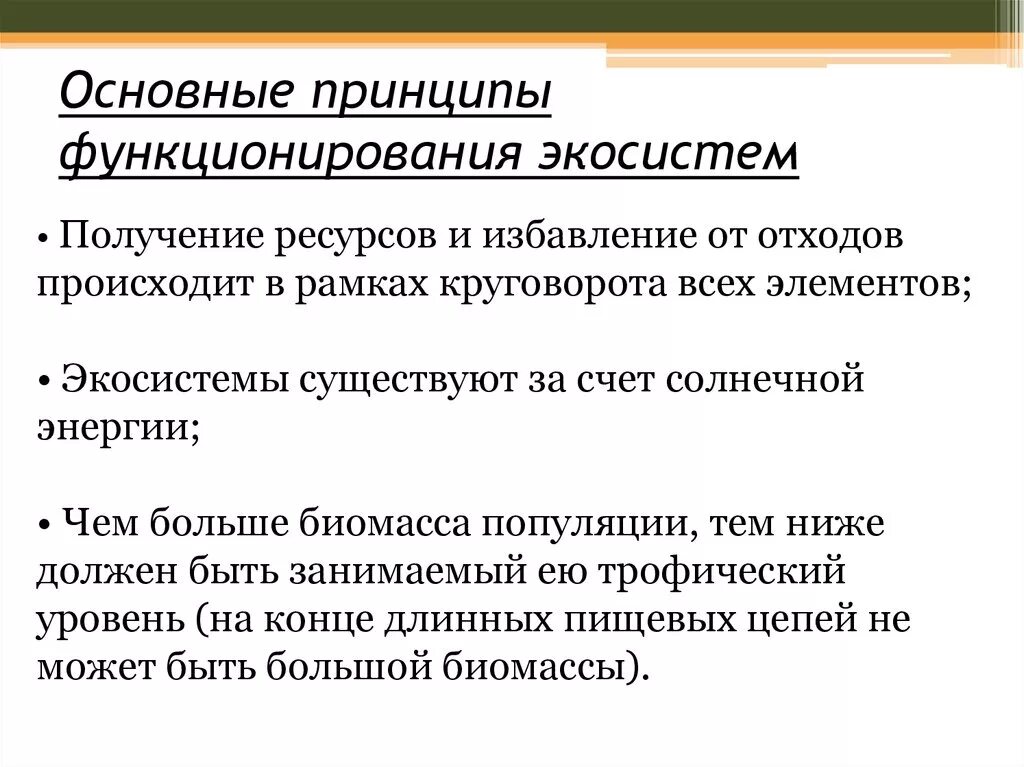 Основные принципы функционирования экосистем

• Получение ресурсов и избавление от отходов происходит в рамках круговорота всех элементов;

• Экосистемы существуют за счет солнечной энергии;

• Чем больше биомасса популяции, тем ниже должен быть занимаемый ею трофический уровень (на конце длинных пищевых цепей не может быть большой биомассы).